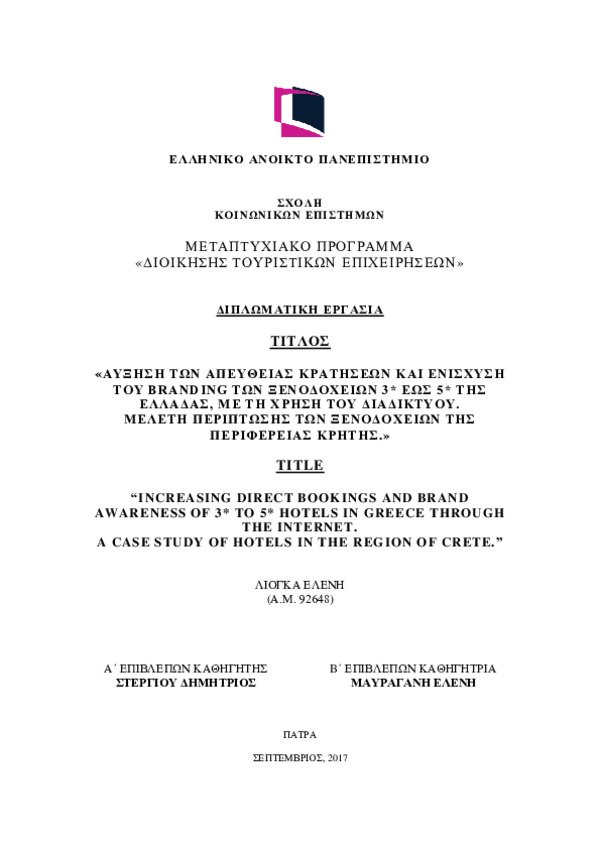 ΕΛΛΗΝΙΚΟ ΑΝΟΙΚΤΟ ΠΑΝΕΠΙΣΤΗΜΙΟ

ΣΧΟΛΗ
ΚΟΙΝΩΝΙΚΩΝ ΕΠΙΣΤΗΜΩΝ

ΜΕΤΑΠΤΥΧΙΑΚΟ ΠΡΟΓΡΑΜΜΑ
«ΔΙΟΙΚΗΣΗΣ ΤΟΥΡΙΣΤΙΚΩΝ ΕΠΙΧΕΙΡΗΣΕΩΝ»

ΔΙΠΛΩΜΑΤΙΚΗ ΕΡΓΑΣΙΑ

ΤΙΤΛΟΣ

«ΑΥΞΗΣΗ ΤΩΝ ΑΠΕΥΘΕΙΑΣ ΚΡΑΤΗΣΕΩΝ ΚΑΙ ΕΝΙΣΧΥΣΗ ΤΟΥ BRANDING ΤΩΝ ΞΕΝΟΔΟΧΕΙΩΝ 3* ΕΩΣ 5* ΤΗΣ ΕΛΛΑΔΑΣ, ΜΕ ΤΗ ΧΡΗΣΗ ΤΟΥ ΔΙΑΔΙΚΤΥΟΥ. ΜΕΛΕΤΗ ΠΕΡΙΠΤΩΣΗΣ ΤΩΝ ΞΕΝΟΔΟΧΕΙΩΝ ΤΗΣ ΠΕΡΙΦΕΡΕΙΑΣ ΚΡΗΤΗΣ.»

TITLE

“INCREASING DIRECT BOOKINGS AND BRAND AWARENESS OF 3* TO 5* HOTELS IN GREECE THROUGH THE INTERNET.
A CASE STUDY OF HOTELS IN THE REGION OF CRETE.”

ΛΙΟΓΚΑ ΕΛΕΝΗ
(Α.Μ. 92648)

Α΄ ΕΠΙΒΛΕΠΩΝ ΚΑΘΗΓΗΤΗΣ
ΣΤΕΡΓΙΟΥ ΔΗΜΗΤΡΙΟΣ

Β΄ ΕΠΙΒΛΕΠΩΝ ΚΑΘΗΓΗΤΡΙΑ
ΜΑΥΡΑΓΑΝΗ ΕΛΕΝΗ

ΠΑΤΡΑ

ΣΕΠΤΕΜΒΡΙΟΣ, 2017